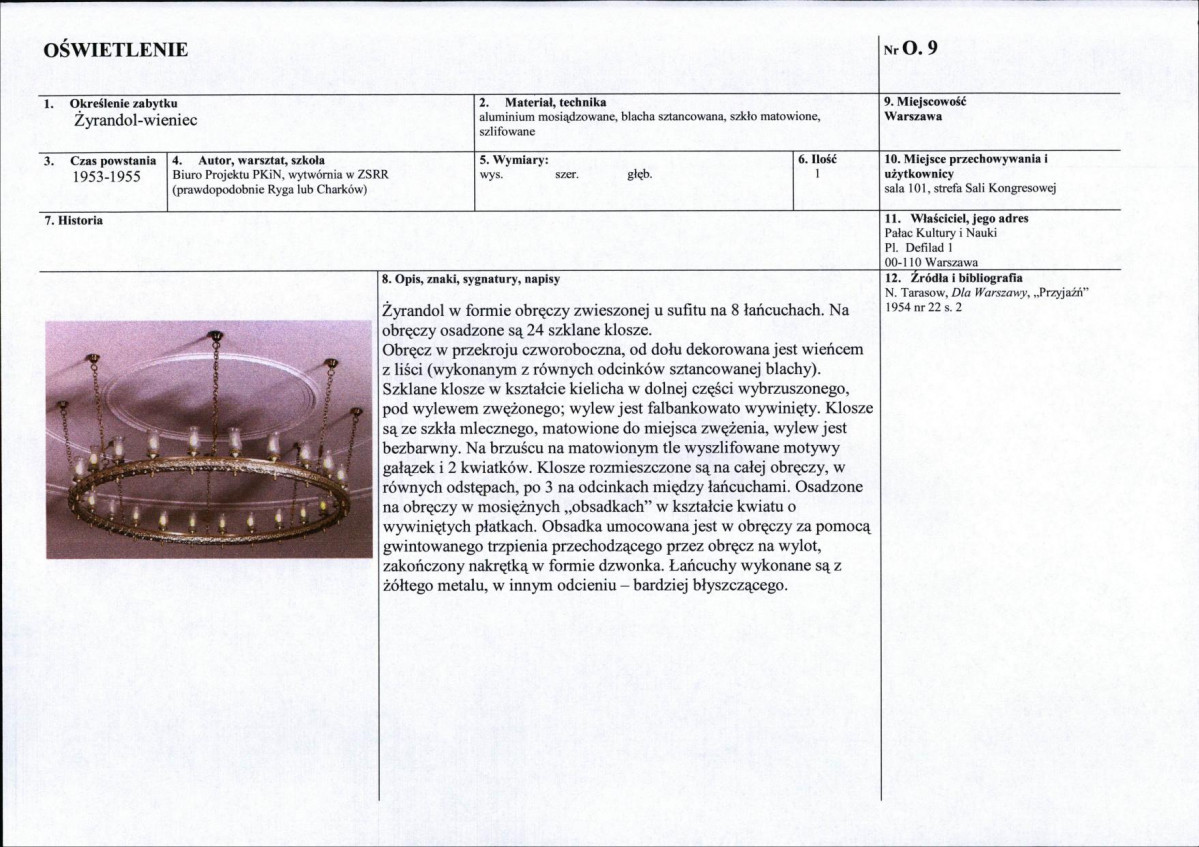 OŚWIETLENIE

Nr O. 9

1. Określenie zabytku
Żyrandol-wieniec

2. Materiał, technika
aluminium mosiądzowane, blacha sztancowana, szkło matowione, szlifowane

9. Miejscowość
Warszawa

3. Czas powstania
1953-1955

4. Autor, warsztat, szkoła
Biuro Projektu PKiN, wytwórnia w ZSRR (prawdopodobnie Ryga lub Charków)

5. Wymiary:
wys. szer. głęb.

6. Ilość
1

10. Miejsce przechowywania i użytkownicy
sala 101, strefa Sali Kongresowej

7. Historia

11. Właściciel, jego adres
Pałac Kultury i Nauki
Pl. Defilad 1
00-110 Warszawa

8. Opis, znaki, sygnatury, napisy

Żyrandol w formie obręczy zwieszonej u sufitu na 8 łańcuchach. Na obręczy osadzone są 24 szklane klosze.
Obręcz w przekroju czworoboczna, od dołu dekorowana jest wieńcem z liści (wykonanym z równych odcinków sztancowanej blachy).
Szklane klosze w kształcie kielicha w dolnej części wybrzuszonego, pod wylewem zwężonego; wylew jest falbankowato wywinięty. Klosze są ze szkła mlecznego, matowione do miejsca zwężenia, wylew jest bezbarwny. Na brzuścu na matowionym tle wyszlifowane motywy gałązek i 2 kwiatków. Klosze rozmieszczone są na całej obręczy, w równych odstępach, po 3 na odcinkach między łańcuchami. Osadzone na obręczy w mosiężnych „obsadkach" w kształcie kwiatu o wywiniętych płatkach. Obsadka umocowana jest w obręczy za pomocą gwintowanego trzpienia przechodzącego przez obręcz na wylot, zakończony nakrętką w formie dzwonka. Łańcuchy wykonane są z żółtego metalu, w innym odcieniu – bardziej błyszczącego.

12. Źródła i bibliografia
N. Tarasow, Dla Warszawy, „Przyjaźń" 1954 nr 22 s. 2